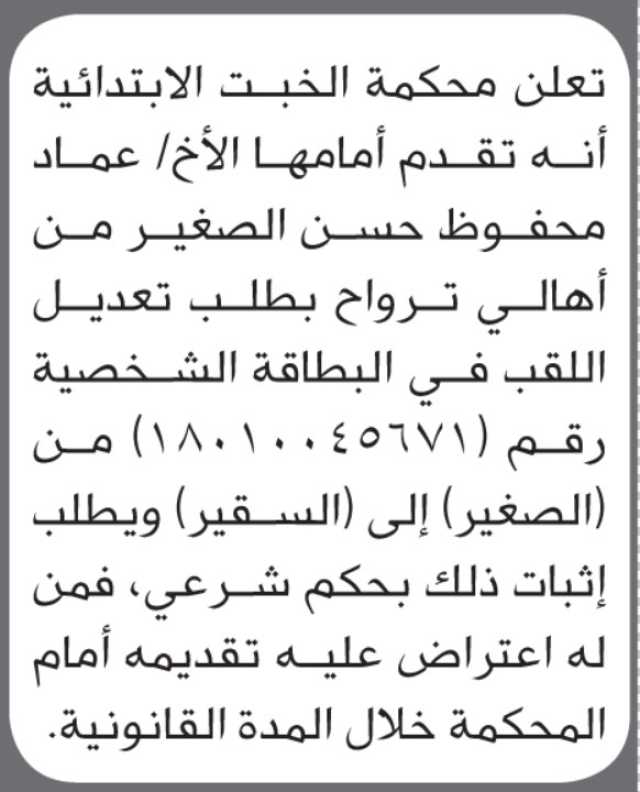 تعلن محكمة الخبت الابتدائية أنه تقدم أمامها الأخ/ عماد محفوظ حسن الصغير من أهالي ترواح بطلب تعديل اللقب في البطاقة الشخصية رقم (١٨٠١٠٠٤٥٦٧١) من (الصغير) إلى (السقير) ويطلب إثبات ذلك بحكم شرعي، فمن له اعتراض عليه تقديمه أمام المحكمة خلال المدة القانونية.